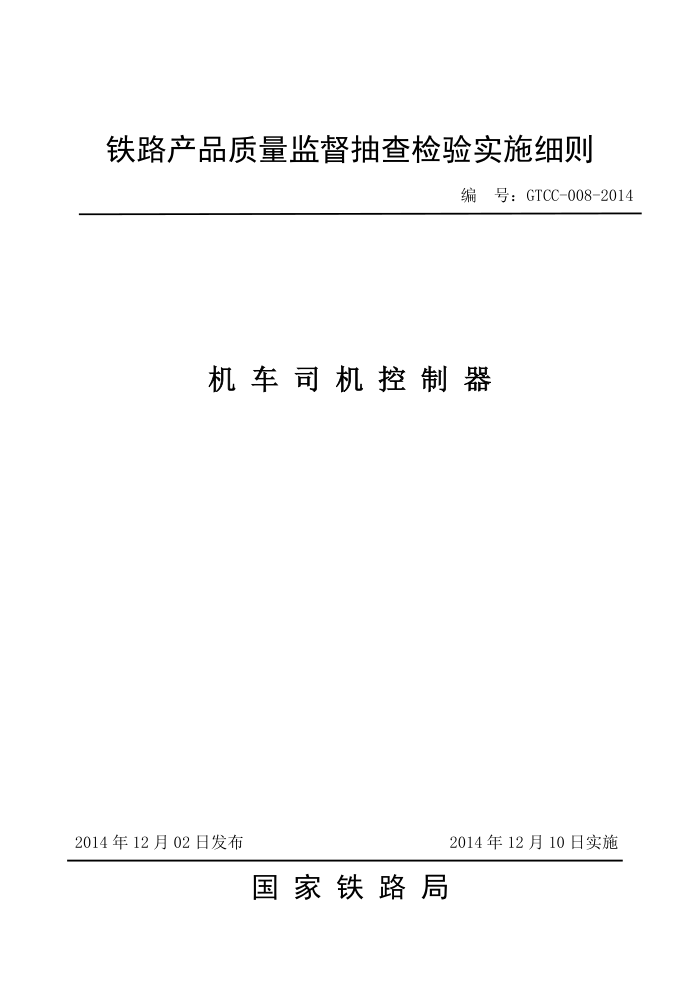 铁路产品质量监督抽查检验实施细则

编　号：GTCC-008-2014

机 车 司 机 控 制 器

2014 年 12 月 02 日发布

2014 年 12 月 10 日实施

国 家 铁 路 局